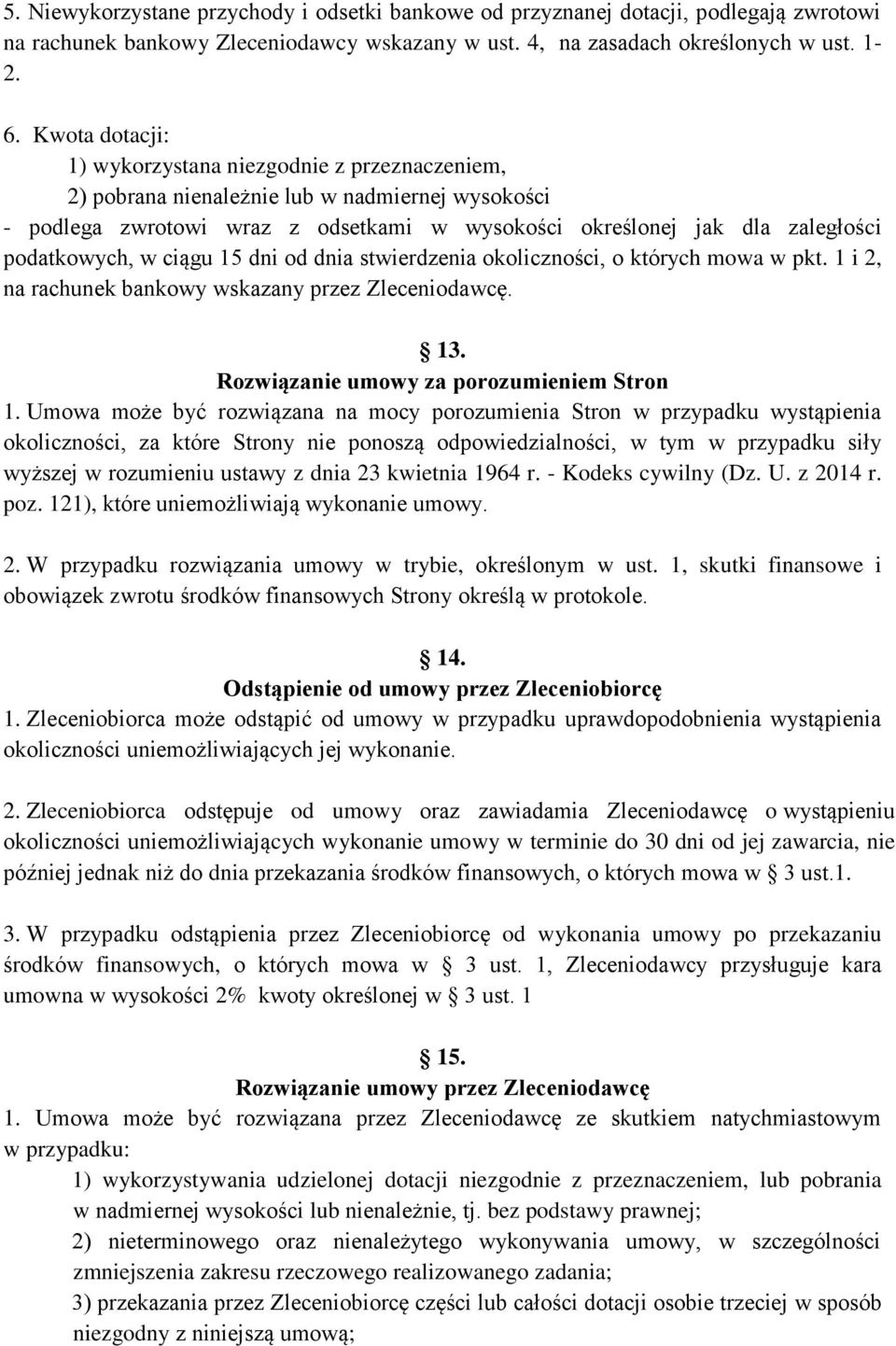 5. Niewykorzystane przychody i odsetki bankowe od przyznanej dotacji, podlegają zwrotowi na rachunek bankowy Zleceniodawcy wskazany w ust. 4, na zasadach określonych w ust. 1-2.

6. Kwota dotacji:
1) wykorzystana niezgodnie z przeznaczeniem,
2) pobrana nienależnie lub w nadmiernej wysokości
- podlega zwrotowi wraz z odsetkami w wysokości określonej jak dla zaległości podatkowych, w ciągu 15 dni od dnia stwierdzenia okoliczności, o których mowa w pkt. 1 i 2, na rachunek bankowy wskazany przez Zleceniodawcę.

13.
Rozwiązanie umowy za porozumieniem Stron
1. Umowa może być rozwiązana na mocy porozumienia Stron w przypadku wystąpienia okoliczności, za które Strony nie ponoszą odpowiedzialności, w tym w przypadku siły wyższej w rozumieniu ustawy z dnia 23 kwietnia 1964 r. - Kodeks cywilny (Dz. U. z 2014 r. poz. 121), które uniemożliwiają wykonanie umowy.

2. W przypadku rozwiązania umowy w trybie, określonym w ust. 1, skutki finansowe i obowiązek zwrotu środków finansowych Strony określą w protokole.

14.
Odstąpienie od umowy przez Zleceniobiorcę
1. Zleceniobiorca może odstąpić od umowy w przypadku uprawdopodobnienia wystąpienia okoliczności uniemożliwiających jej wykonanie.

2. Zleceniobiorca odstępuje od umowy oraz zawiadamia Zleceniodawcę o wystąpieniu okoliczności uniemożliwiających wykonanie umowy w terminie do 30 dni od jej zawarcia, nie później jednak niż do dnia przekazania środków finansowych, o których mowa w 3 ust.1.

3. W przypadku odstąpienia przez Zleceniobiorcę od wykonania umowy po przekazaniu środków finansowych, o których mowa w 3 ust. 1, Zleceniodawcy przysługuje kara umowna w wysokości 2% kwoty określonej w 3 ust. 1

15.
Rozwiązanie umowy przez Zleceniodawcę
1. Umowa może być rozwiązana przez Zleceniodawcę ze skutkiem natychmiastowym w przypadku:
1) wykorzystywania udzielonej dotacji niezgodnie z przeznaczeniem, lub pobrania w nadmiernej wysokości lub nienależnie, tj. bez podstawy prawnej;
2) nieterminowego oraz nienależytego wykonywania umowy, w szczególności zmniejszenia zakresu rzeczowego realizowanego zadania;
3) przekazania przez Zleceniobiorcę części lub całości dotacji osobie trzeciej w sposób niezgodny z niniejszą umową;